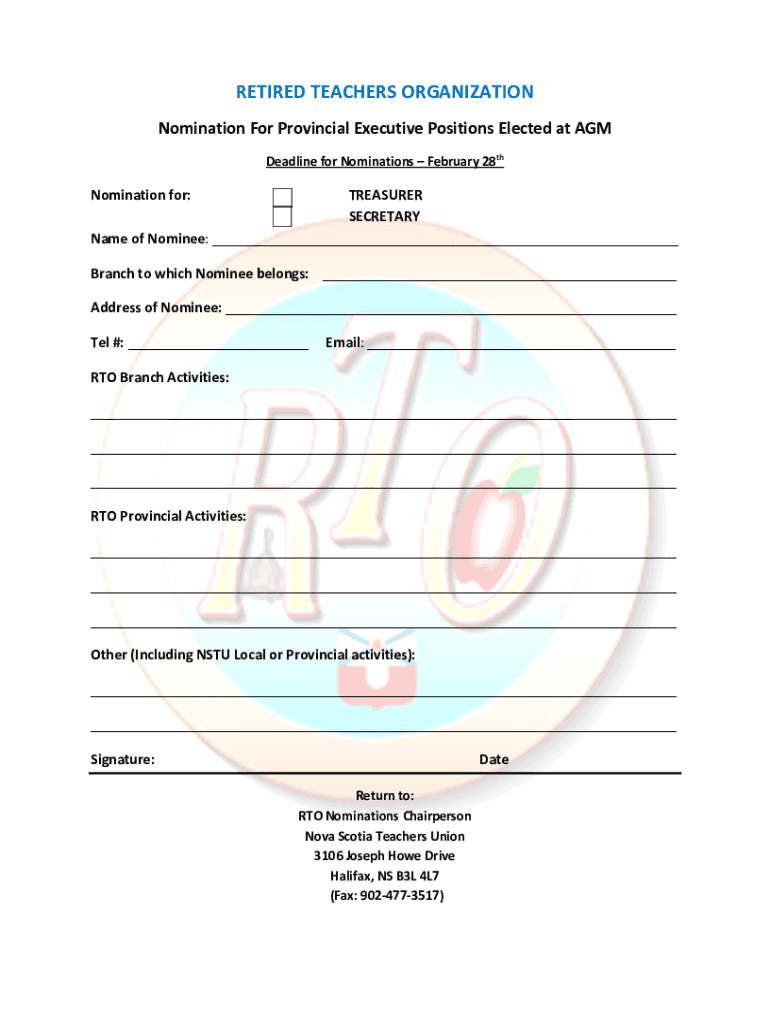 RETIRED TEACHERS ORGANIZATION

Nomination For Provincial Executive Positions Elected at AGM

Deadline for Nominations – February 28$^{th}$

Nomination for: TREASURER SECRETARY

Name of Nominee:

Branch to which Nominee belongs:

Address of Nominee:

Tel #: Email:

RTO Branch Activities:

RTO Provincial Activities:

Other (Including NSTU Local or Provincial activities):

Signature: Date

Return to:
RTO Nominations Chairperson
Nova Scotia Teachers Union
3106 Joseph Howe Drive
Halifax, NS B3L 4L7
(Fax: 902-477-3517)

RTO